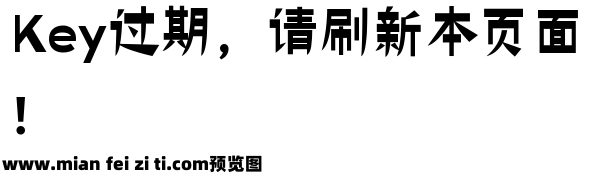 Key过期，请刷新本页面！

www.mian fei zi ti.com预览图